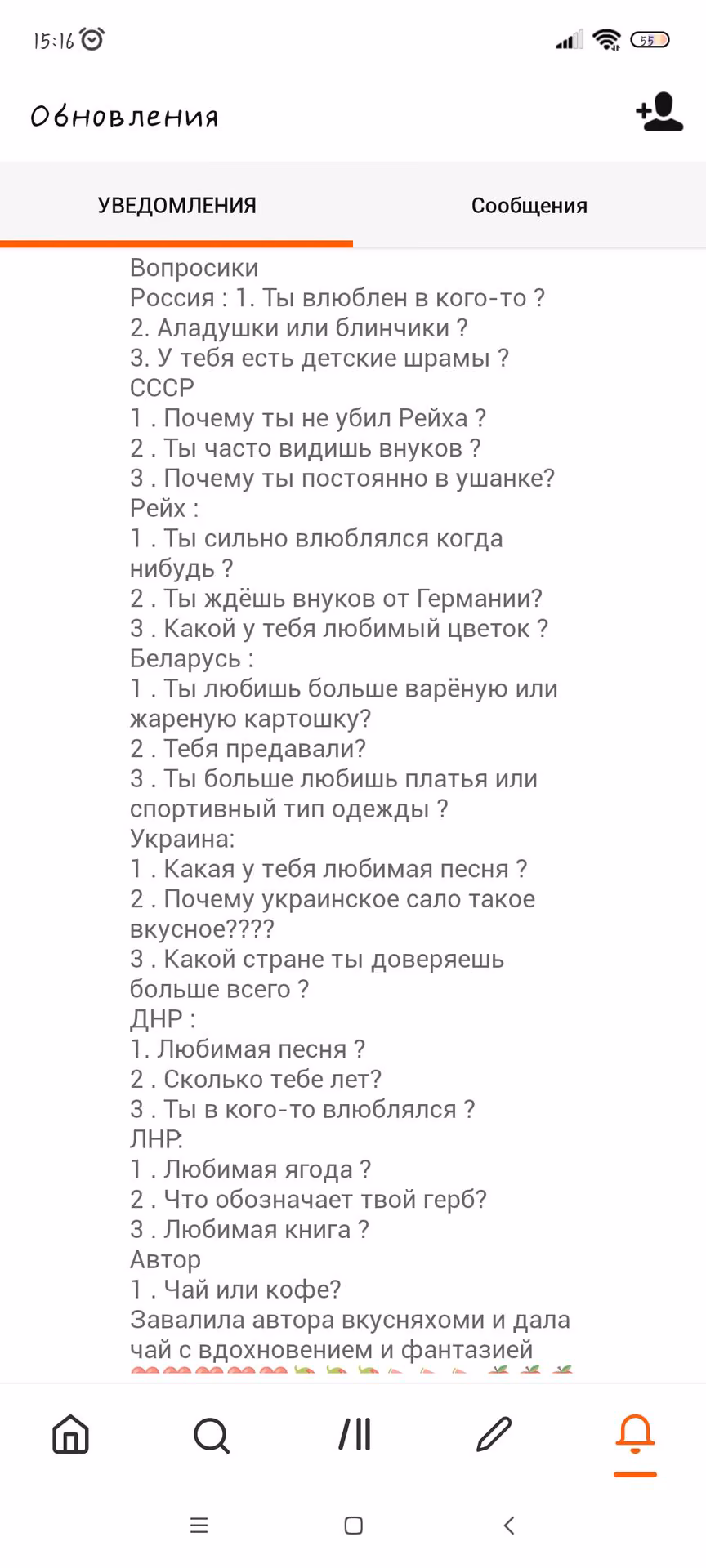 15:16 55

Обновления

УВЕДОМЛЕНИЯ Сообщения

Вопросики
Россия : 1. Ты влюблен в кого-то ?
2. Аладушки или блинчики ?
3. У тебя есть детские шрамы ?
СССР
1 . Почему ты не убил Рейха ?
2 . Ты часто видишь внуков ?
3 . Почему ты постоянно в ушанке?
Рейх :
1 . Ты сильно влюблялся когда нибудь ?
2 . Ты ждёшь внуков от Германии?
3 . Какой у тебя любимый цветок ?
Беларусь :
1 . Ты любишь больше варёную или жареную картошку?
2 . Тебя предавали?
3 . Ты больше любишь платья или спортивный тип одежды ?
Украина:
1 . Какая у тебя любимая песня ?
2 . Почему украинское сало такое вкусное????
3 . Какой стране ты доверяешь больше всего ?
ДНР :
1. Любимая песня ?
2 . Сколько тебе лет?
3 . Ты в кого-то влюблялся ?
ЛНР:
1 . Любимая ягода ?
2 . Что обозначает твой герб?
3 . Любимая книга ?
Автор
1 . Чай или кофе?
Завалила автора вкусняхоми и дала чай с вдохновением и фантазией